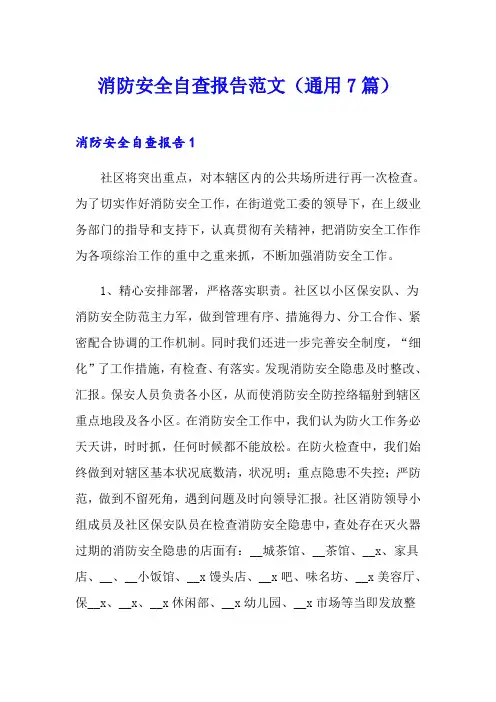 消防安全自查报告范文（通用7篇）

消防安全自查报告1

社区将突出重点，对本辖区内的公共场所进行再一次检查。为了切实作好消防安全工作，在街道党工委的领导下，在上级业务部门的指导和支持下，认真贯彻有关精神，把消防安全工作作为各项综治工作的重中之重来抓，不断加强消防安全工作。

1、精心安排部署，严格落实职责。社区以小区保安队、为消防安全防范主力军，做到管理有序、措施得力、分工合作、紧密配合协调的工作机制。同时我们还进一步完善安全制度，“细化”了工作措施，有检查、有落实。发现消防安全隐患及时整改、汇报。保安人员负责各小区，从而使消防安全防控络辐射到辖区重点地段及各小区。在消防安全工作中，我们认为防火工作务必天天讲，时时抓，任何时候都不能放松。在防火检查中，我们始终做到对辖区基本状况底数清，状况明；重点隐患不失控；严防范，做到不留死角，遇到问题及时向领导汇报。社区消防领导小组成员及社区保安队员在检查消防安全隐患中，查处存在灭火器过期的消防安全隐患的店面有：__城茶馆、__茶馆、__x、家具店、__、__小饭馆、__x馒头店、__x吧、味名坊、__x美容厅、保__x、__x、__x休闲部、__x幼儿园、__x市场等当即发放整